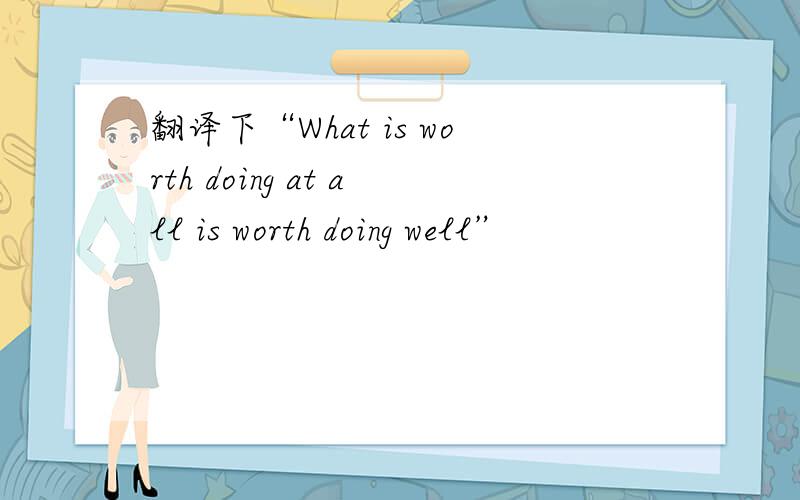 翻译下“What is worth doing at all is worth doing well”